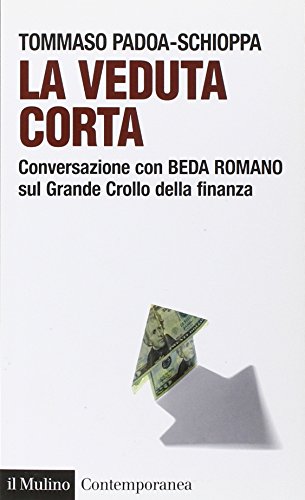 TOMMASO PADOA-SCHIOPPA

LA VEDUTA CORTA

Conversazione con BEDA ROMANO sul Grande Crollo della finanza

il Mulino Contemporanea